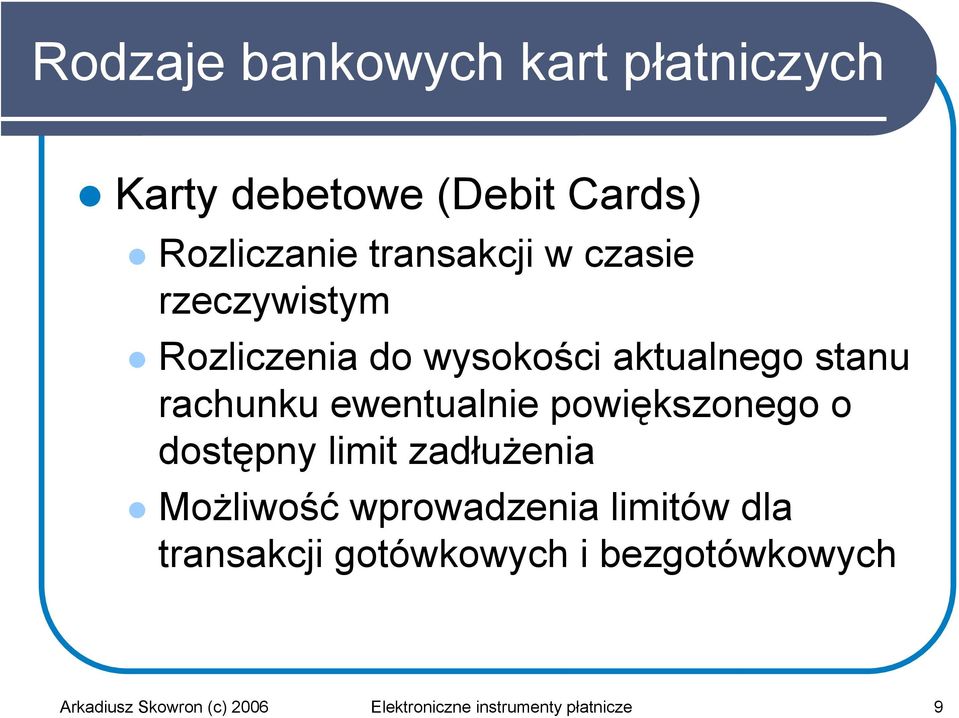 Rodzaje bankowych kart płatniczych

Karty debetowe (Debit Cards)

Rozliczanie transakcji w czasie rzeczywistym

Rozliczenia do wysokości aktualnego stanu rachunku ewentualnie powiększonego o dostępny limit zadłużenia

Możliwość wprowadzenia limitów dla transakcji gotówkowych i bezgotówkowych

Arkadiusz Skowron (c) 2006 Elektroniczne instrumenty płatnicze 9